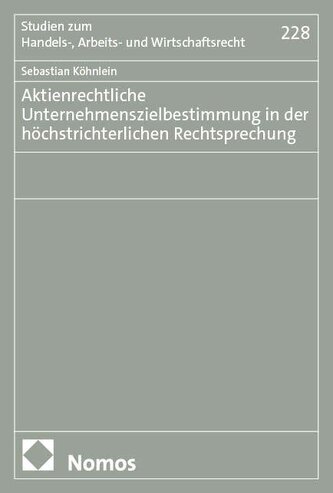 Studien zum
Handels-, Arbeits- und Wirtschaftsrecht

228

Sebastian Köhnlein

Aktienrechtliche Unternehmenszielbestimmung in der höchstrichterlichen Rechtsprechung

Nomos